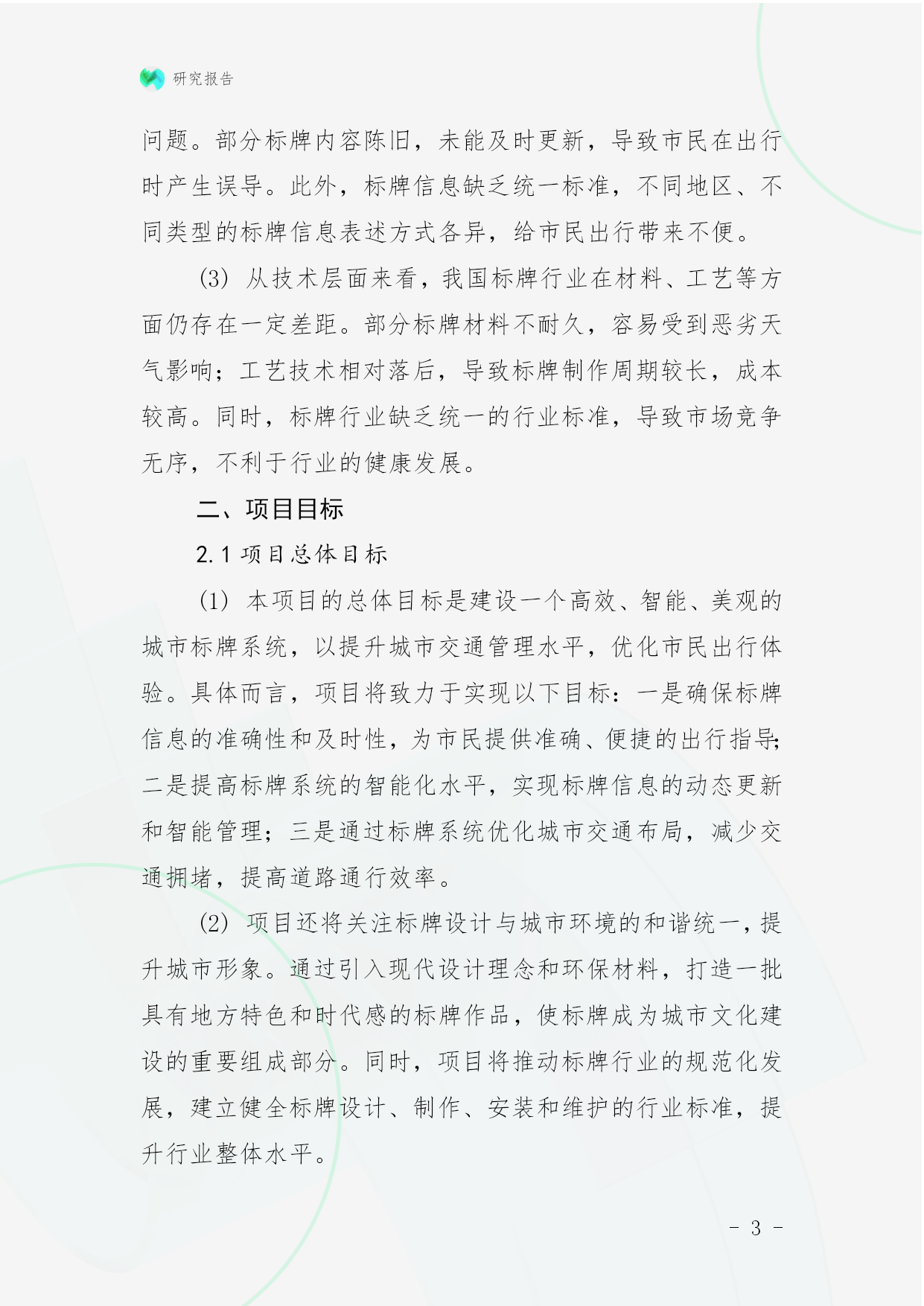 研究报告

问题。部分标牌内容陈旧，未能及时更新，导致市民在出行时产生误导。此外，标牌信息缺乏统一标准，不同地区、不同类型的标牌信息表述方式各异，给市民出行带来不便。

(3) 从技术层面来看，我国标牌行业在材料、工艺等方面仍存在一定差距。部分标牌材料不耐久，容易受到恶劣天气影响；工艺技术相对落后，导致标牌制作周期较长，成本较高。同时，标牌行业缺乏统一的行业标准，导致市场竞争无序，不利于行业的健康发展。

二、项目目标

2.1 项目总体目标

(1) 本项目的总体目标是建设一个高效、智能、美观的城市标牌系统，以提升城市交通管理水平，优化市民出行体验。具体而言，项目将致力于实现以下目标：一是确保标牌信息的准确性和及时性，为市民提供准确、便捷的出行指导；二是提高标牌系统的智能化水平，实现标牌信息的动态更新和智能管理；三是通过标牌系统优化城市交通布局，减少交通拥堵，提高道路通行效率。

(2) 项目还将关注标牌设计与城市环境的和谐统一，提升城市形象。通过引入现代设计理念和环保材料，打造一批具有地方特色和时代感的标牌作品，使标牌成为城市文化建设的重要组成部分。同时，项目将推动标牌行业的规范化发展，建立健全标牌设计、制作、安装和维护的行业标准，提升行业整体水平。

- 3 -